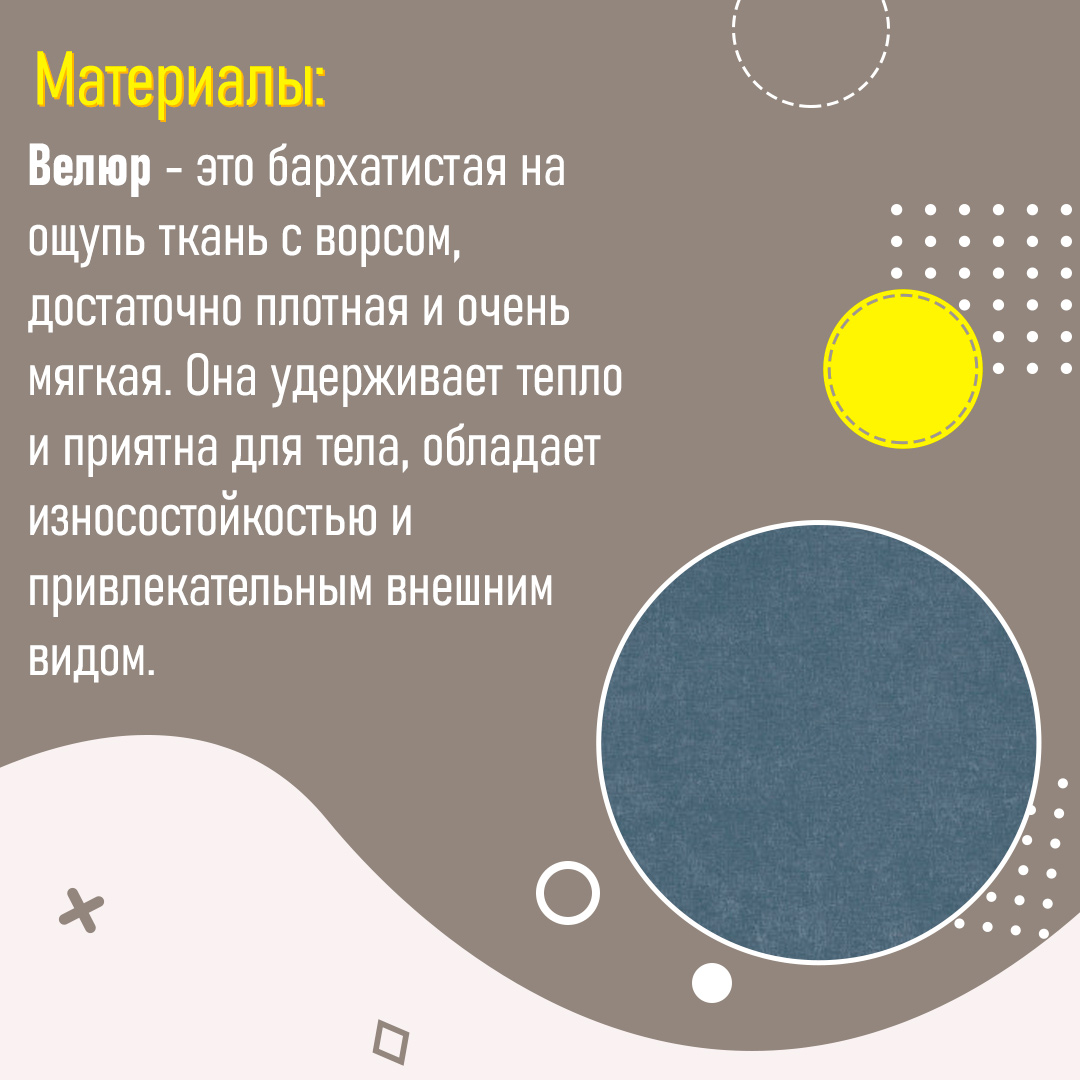 Материалы:

Велюр - это бархатистая на ощупь ткань с ворсом, достаточно плотная и очень мягкая. Она удерживает тепло и приятна для тела, обладает износостойкостью и привлекательным внешним видом.